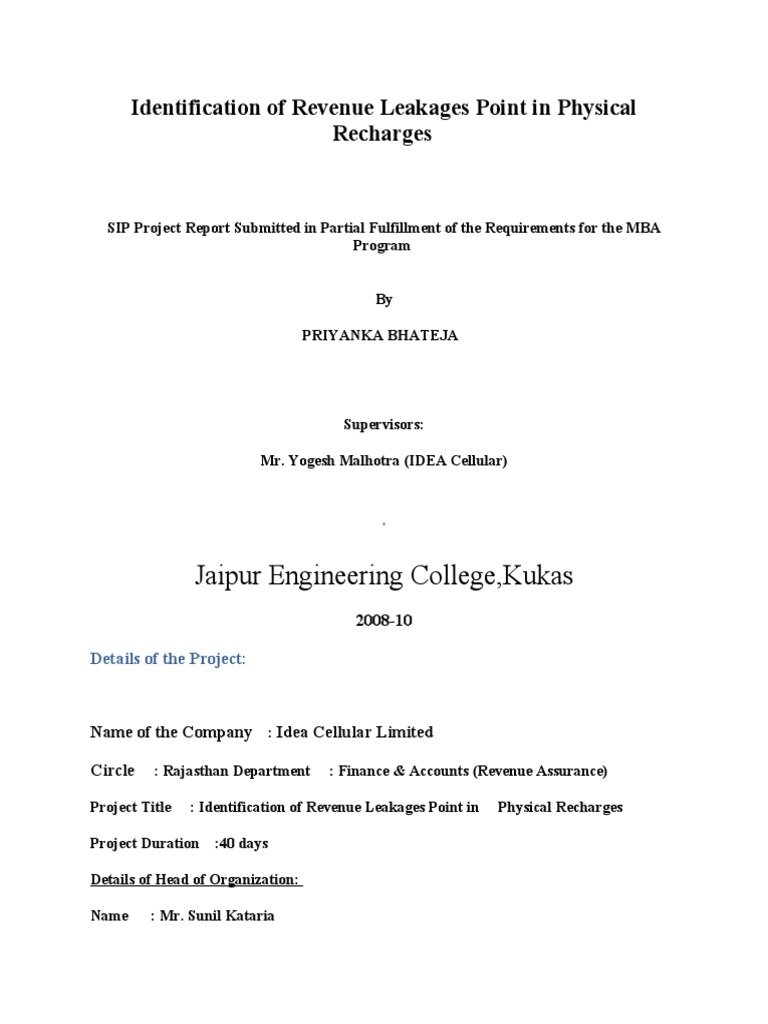 Identification of Revenue Leakages Point in Physical Recharges

SIP Project Report Submitted in Partial Fulfillment of the Requirements for the MBA Program

By

PRIYANKA BHATEJA

Supervisors:

Mr. Yogesh Malhotra (IDEA Cellular)

Jaipur Engineering College,Kukas

2008-10

Details of the Project:

Name of the Company : Idea Cellular Limited

Circle : Rajasthan Department : Finance & Accounts (Revenue Assurance)

Project Title : Identification of Revenue Leakages Point in Physical Recharges

Project Duration :40 days

Details of Head of Organization:

Name : Mr. Sunil Kataria